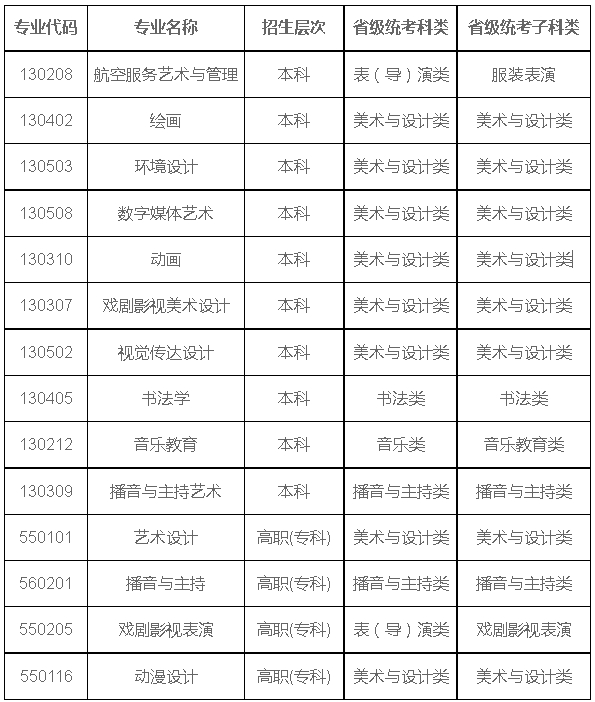 | 专业代码 | 专业名称 | 招生层次 | 省级统考科类 | 省级统考子科类 |
|---|---|---|---|---|
| 130208 | 航空服务艺术与管理 | 本科 | 表（导）演类 | 服装表演 |
| 130402 | 绘画 | 本科 | 美术与设计类 | 美术与设计类 |
| 130503 | 环境设计 | 本科 | 美术与设计类 | 美术与设计类 |
| 130508 | 数字媒体艺术 | 本科 | 美术与设计类 | 美术与设计类 |
| 130310 | 动画 | 本科 | 美术与设计类 | 美术与设计类 |
| 130307 | 戏剧影视美术设计 | 本科 | 美术与设计类 | 美术与设计类 |
| 130502 | 视觉传达设计 | 本科 | 美术与设计类 | 美术与设计类 |
| 130405 | 书法学 | 本科 | 书法类 | 书法类 |
| 130212 | 音乐教育 | 本科 | 音乐类 | 音乐教育类 |
| 130309 | 播音与主持艺术 | 本科 | 播音与主持类 | 播音与主持类 |
| 550101 | 艺术设计 | 高职(专科) | 美术与设计类 | 美术与设计类 |
| 560201 | 播音与主持 | 高职(专科) | 播音与主持类 | 播音与主持类 |
| 550205 | 戏剧影视表演 | 高职(专科) | 表（导）演类 | 戏剧影视表演 |
| 550116 | 动漫设计 | 高职(专科) | 美术与设计类 | 美术与设计类 |